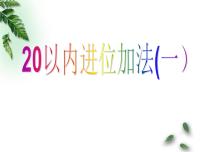 20以内进位加法(一）